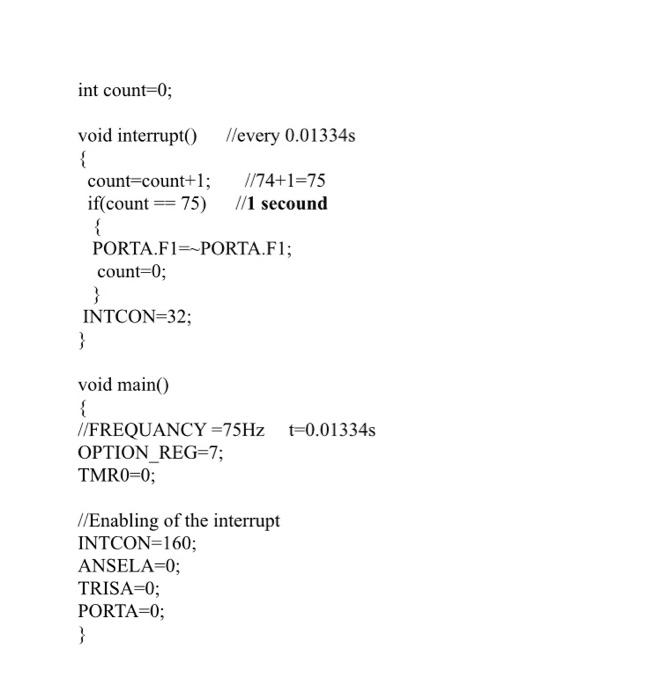 int count=0;

void interrupt()      //every 0.01334s
{
  count=count+1;      //74+1=75
  if(count == 75)     //1 secound
   {
   PORTA.F1=~PORTA.F1;
    count=0;
   }
 INTCON=32;
}

void main()
{
//FREQUANCY =75Hz     t=0.01334s
OPTION_REG=7;
TMR0=0;

//Enabling of the interrupt
INTCON=160;
ANSELA=0;
TRISA=0;
PORTA=0;
}